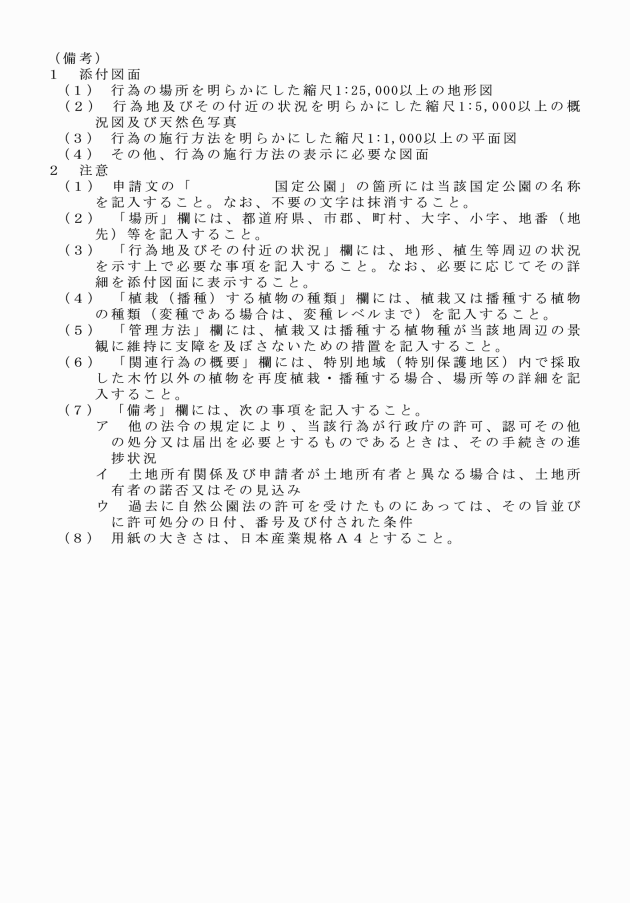 （備考）
1　添付図面
（1）　行為の場所を明らかにした縮尺1:25,000以上の地形図
（2）　行為地及びその付近の状況を明らかにした縮尺1:5,000以上の概況図及び天然色写真
（3）　行為の施行方法を明らかにした縮尺1:1,000以上の平面図
（4）　その他、行為の施行方法の表示に必要な図面
2　注意
（1）　申請文の「　　　　　国定公園」の箇所には当該国定公園の名称を記入すること。なお、不要の文字は抹消すること。
（2）　「場所」欄には、都道府県、市郡、町村、大字、小字、地番（地先）等を記入すること。
（3）　「行為地及びその付近の状況」欄には、地形、植生等周辺の状況を示す上で必要な事項を記入すること。なお、必要に応じてその詳細を添付図面に表示すること。
（4）　「植栽（播種）する植物の種類」欄には、植栽又は播種する植物の種類（変種である場合は、変種レベルまで）を記入すること。
（5）　「管理方法」欄には、植栽又は播種する植物種が当該地周辺の景観に維持に支障を及ぼさないための措置を記入すること。
（6）　「関連行為の概要」欄には、特別地域（特別保護地区）内で採取した木竹以外の植物を再度植栽・播種する場合、場所等の詳細を記入すること。
（7）　「備考」欄には、次の事項を記入すること。
ア　他の法令の規定により、当該行為が行政庁の許可、認可その他の処分又は届出を必要とするものであるときは、その手続きの進捗状況
イ　土地所有関係及び申請者が土地所有者と異なる場合は、土地所有者の諾否又はその見込み
ウ　過去に自然公園法の許可を受けたものにあっては、その旨並びに許可処分の日付、番号及び付された条件
（8）　用紙の大きさは、日本産業規格Ａ４とすること。